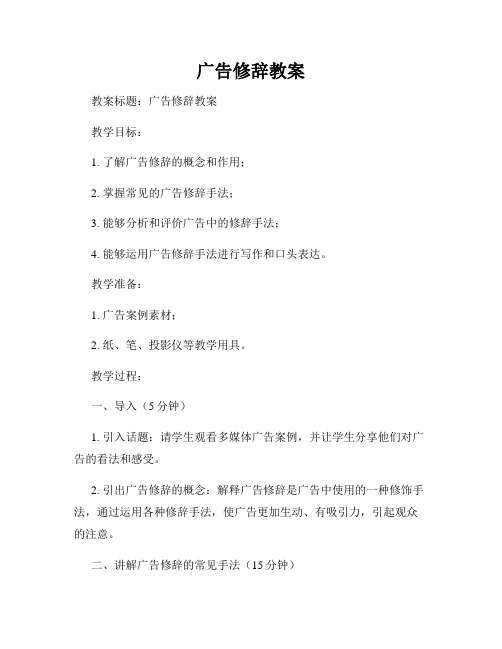 广告修辞教案

教案标题：广告修辞教案

教学目标：

1. 了解广告修辞的概念和作用；

2. 掌握常见的广告修辞手法；

3. 能够分析和评价广告中的修辞手法；

4. 能够运用广告修辞手法进行写作和口头表达。

教学准备：

1. 广告案例素材；

2. 纸、笔、投影仪等教学用具。

教学过程：

一、导入（5 分钟）

1. 引入话题：请学生观看多媒体广告案例，并让学生分享他们对广告的看法和感受。

2. 引出广告修辞的概念：解释广告修辞是广告中使用的一种修饰手法，通过运用各种修辞手法，使广告更加生动、有吸引力，引起观众的注意。

二、讲解广告修辞的常见手法（15 分钟）